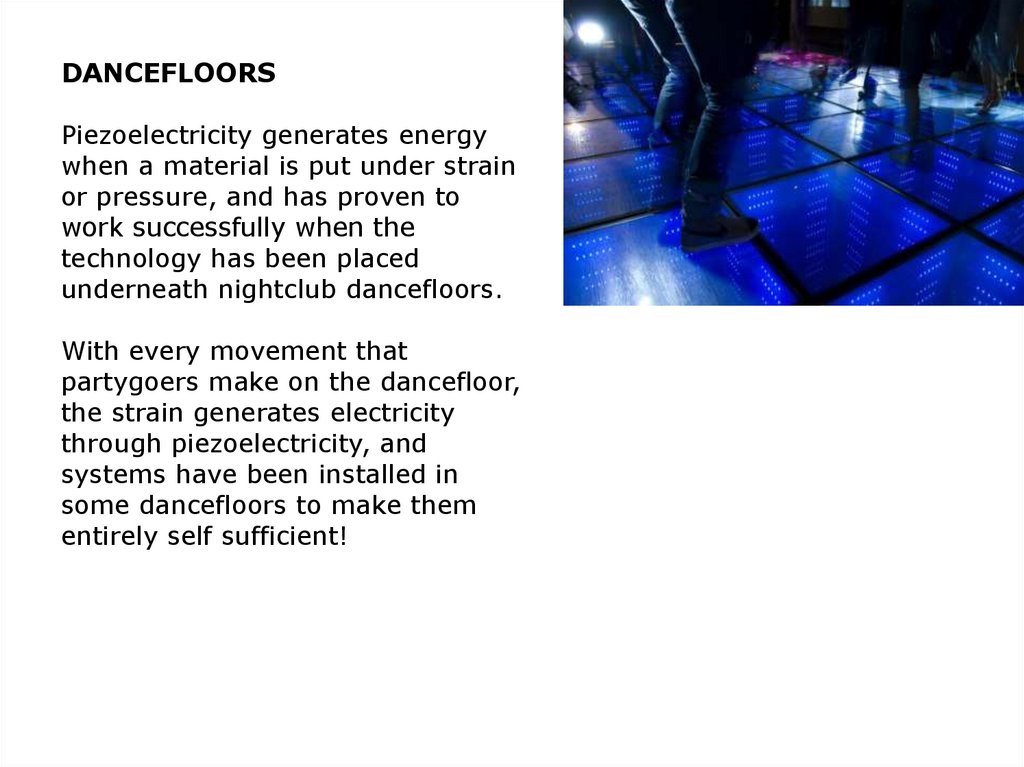 DANCEFLOORS

Piezoelectricity generates energy when a material is put under strain or pressure, and has proven to work successfully when the technology has been placed underneath nightclub dancefloors.

With every movement that partygoers make on the dancefloor, the strain generates electricity through piezoelectricity, and systems have been installed in some dancefloors to make them entirely self sufficient!